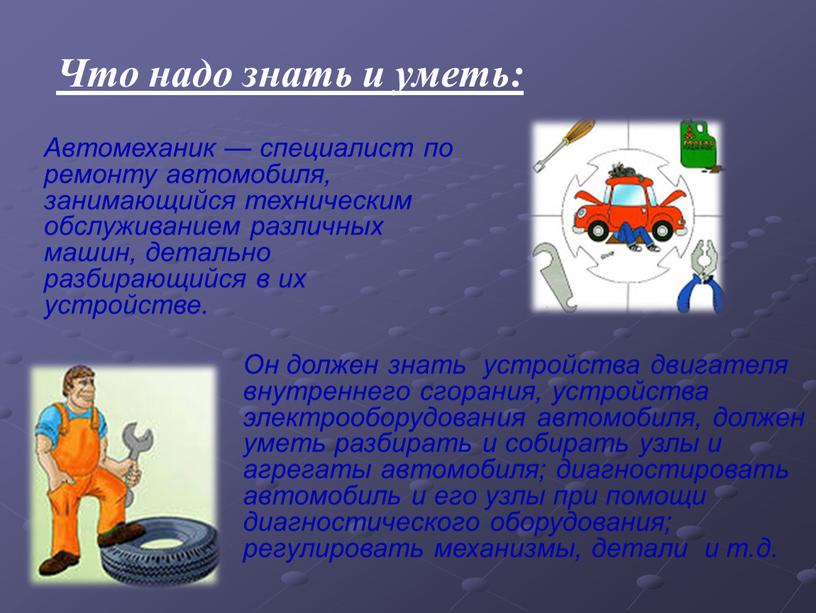 Что надо знать и уметь:

Автомеханик — специалист по ремонту автомобиля, занимающийся техническим обслуживанием различных машин, детально разбирающийся в их устройстве.

Он должен знать устройства двигателя внутреннего сгорания, устройства электрооборудования автомобиля, должен уметь разбирать и собирать узлы и агрегаты автомобиля; диагностировать автомобиль и его узлы при помощи диагностического оборудования; регулировать механизмы, детали и т.д.